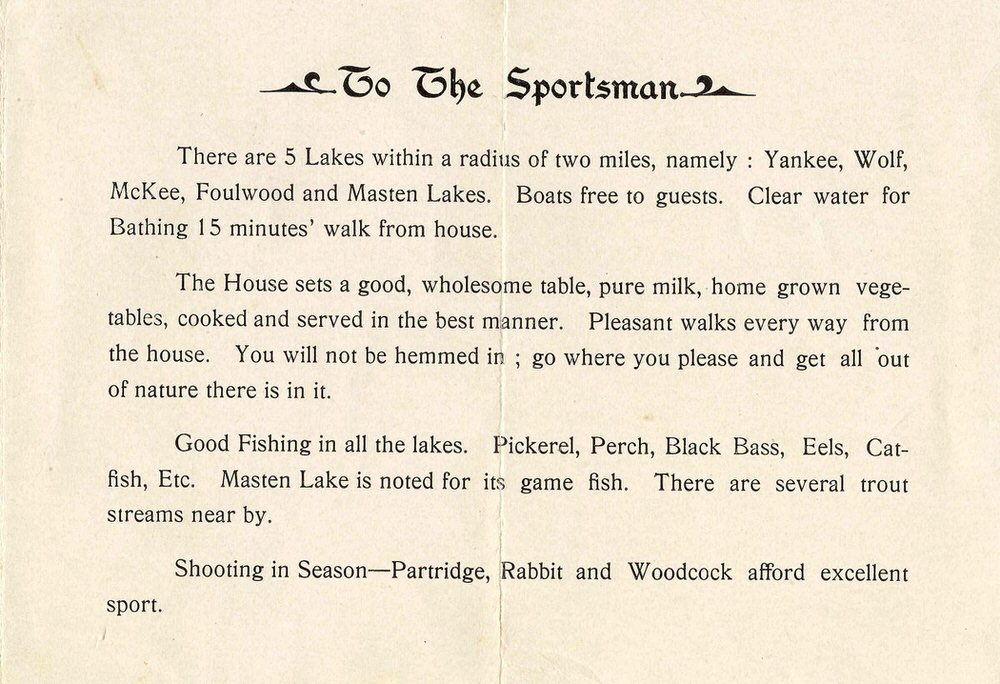 To The Sportsman

There are 5 Lakes within a radius of two miles, namely : Yankee, Wolf, McKee, Foulwood and Masten Lakes. Boats free to guests. Clear water for Bathing 15 minutes' walk from house.

The House sets a good, wholesome table, pure milk, home grown vegetables, cooked and served in the best manner. Pleasant walks every way from the house. You will not be hemmed in ; go where you please and get all out of nature there is in it.

Good Fishing in all the lakes. Pickerel, Perch, Black Bass, Eels, Catfish, Etc. Masten Lake is noted for its game fish. There are several trout streams near by.

Shooting in Season—Partridge, Rabbit and Woodcock afford excellent sport.